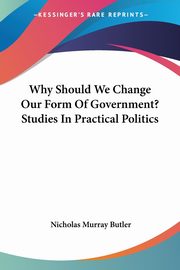 KESSINGER'S RARE REPRINTS

Why Should We Change Our Form Of Government? Studies In Practical Politics

Nicholas Murray Butler